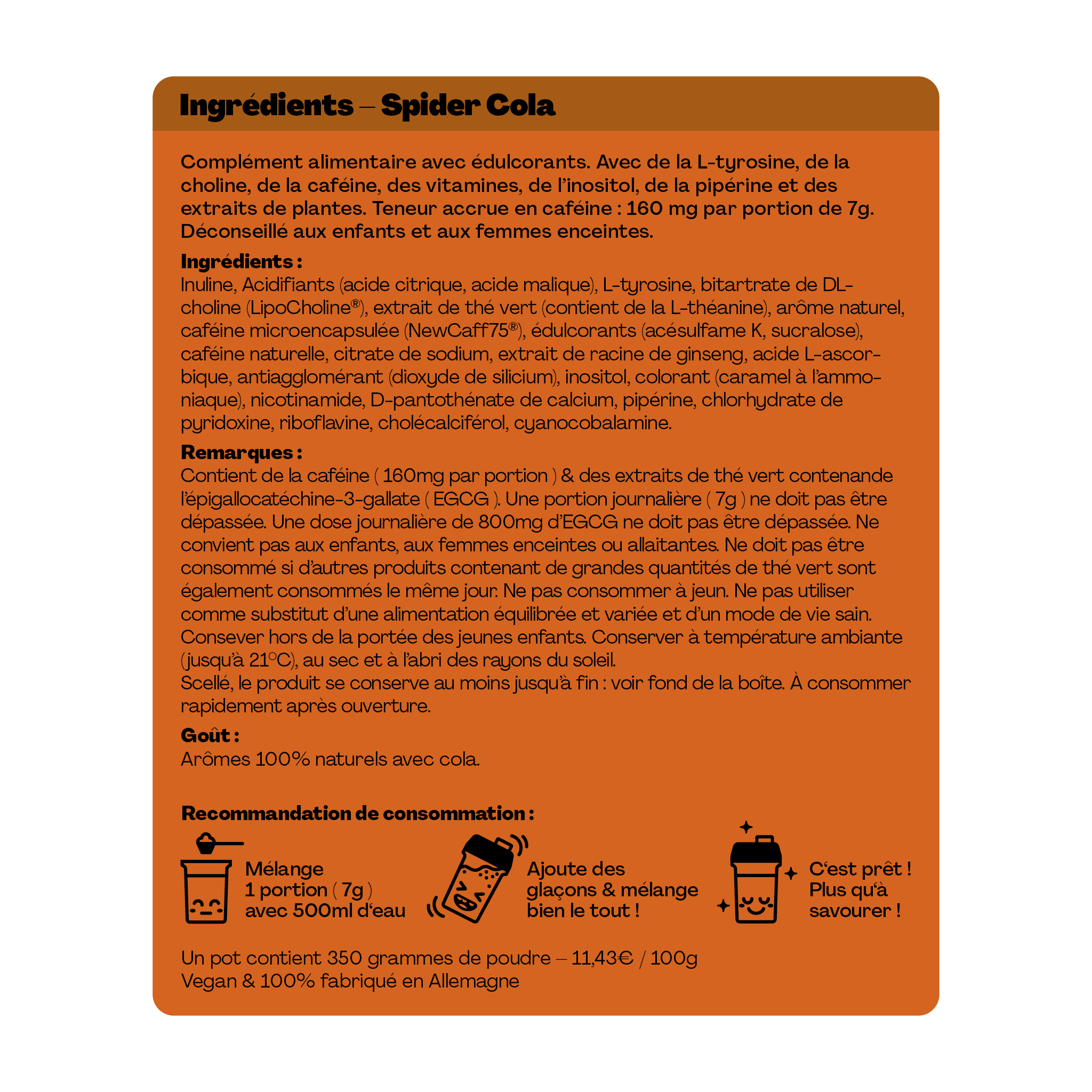 Ingrédients – Spider Cola

Complément alimentaire avec édulcorants. Avec de la L-tyrosine, de la choline, de la caféine, des vitamines, de l'inositol, de la pipérine et des extraits de plantes. Teneur accrue en caféine : 160 mg par portion de 7g. Déconseillé aux enfants et aux femmes enceintes.

Ingrédients :
Inuline, Acidifiants (acide citrique, acide malique), L-tyrosine, bitartrate de DL-choline (LipoCholine®), extrait de thé vert (contient de la L-théanine), arôme naturel, caféine microencapsulée (NewCaff75®), édulcorants (acésulfame K, sucralose), caféine naturelle, citrate de sodium, extrait de racine de ginseng, acide L-ascorbique, antiagglomérant (dioxyde de silicium), inositol, colorant (caramel à l'ammoniaque), nicotinamide, D-pantothénate de calcium, pipérine, chlorhydrate de pyridoxine, riboflavine, cholécalciférol, cyanocobalamine.

Remarques :
Contient de la caféine ( 160mg par portion ) & des extraits de thé vert contenande l'épigallocatéchine-3-gallate ( EGCG ). Une portion journalière ( 7g ) ne doit pas être dépassée. Une dose journalière de 800mg d'EGCG ne doit pas être dépassée. Ne convient pas aux enfants, aux femmes enceintes ou allaitantes. Ne doit pas être consommé si d'autres produits contenant de grandes quantités de thé vert sont également consommés le même jour. Ne pas consommer à jeun. Ne pas utiliser comme substitut d'une alimentation équilibrée et variée et d'un mode de vie sain. Consever hors de la portée des jeunes enfants. Conserver à température ambiante (jusqu'à 21°C), au sec et à l'abri des rayons du soleil.
Scellé, le produit se conserve au moins jusqu'à fin : voir fond de la boîte. À consommer rapidement après ouverture.

Goût :
Arômes 100% naturels avec cola.

Recommandation de consommation :

Mélange 1 portion ( 7g ) avec 500ml d'eau

Ajoute des glaçons & mélange bien le tout !

C'est prêt ! Plus qu'à savourer !

Un pot contient 350 grammes de poudre – 11,43€ / 100g
Vegan & 100% fabriqué en Allemagne